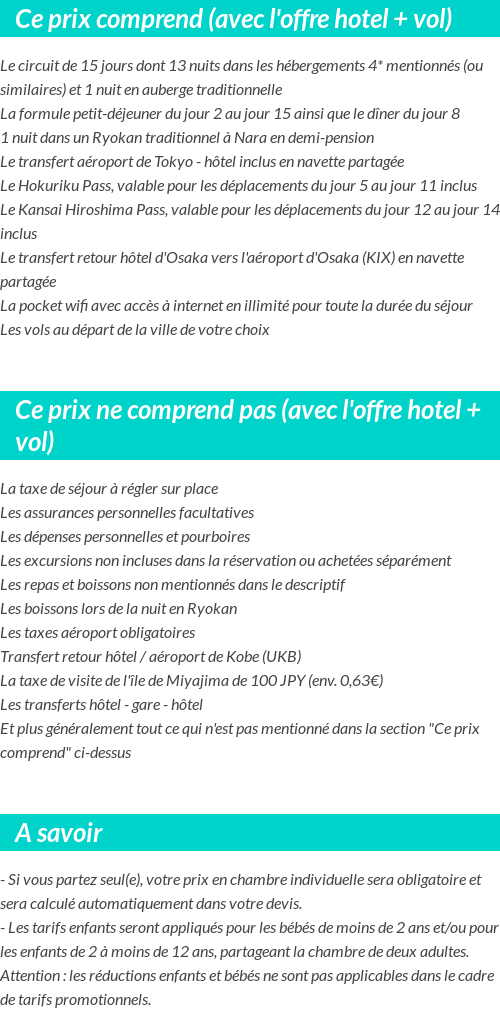 Ce prix comprend (avec l'offre hotel + vol)

Le circuit de 15 jours dont 13 nuits dans les hébergements 4* mentionnés (ou similaires) et 1 nuit en auberge traditionnelle
La formule petit-déjeuner du jour 2 au jour 15 ainsi que le dîner du jour 8
1 nuit dans un Ryokan traditionnel à Nara en demi-pension
Le transfert aéroport de Tokyo - hôtel inclus en navette partagée
Le Hokuriku Pass, valable pour les déplacements du jour 5 au jour 11 inclus
Le Kansai Hiroshima Pass, valable pour les déplacements du jour 12 au jour 14 inclus
Le transfert retour hôtel d'Osaka vers l'aéroport d'Osaka (KIX) en navette partagée
La pocket wifi avec accès à internet en illimité pour toute la durée du séjour
Les vols au départ de la ville de votre choix

Ce prix ne comprend pas (avec l'offre hotel + vol)

La taxe de séjour à régler sur place
Les assurances personnelles facultatives
Les dépenses personnelles et pourboires
Les excursions non incluses dans la réservation ou achetées séparément
Les repas et boissons non mentionnés dans le descriptif
Les boissons lors de la nuit en Ryokan
Les taxes aéroport obligatoires
Transfert retour hôtel / aéroport de Kobe (UKB)
La taxe de visite de l'île de Miyajima de 100 JPY (env. 0,63€)
Les transferts hôtel - gare - hôtel
Et plus généralement tout ce qui n'est pas mentionné dans la section "Ce prix comprend" ci-dessus

A savoir

- Si vous partez seul(e), votre prix en chambre individuelle sera obligatoire et sera calculé automatiquement dans votre devis.
- Les tarifs enfants seront appliqués pour les bébés de moins de 2 ans et/ou pour les enfants de 2 à moins de 12 ans, partageant la chambre de deux adultes. Attention : les réductions enfants et bébés ne sont pas applicables dans le cadre de tarifs promotionnels.